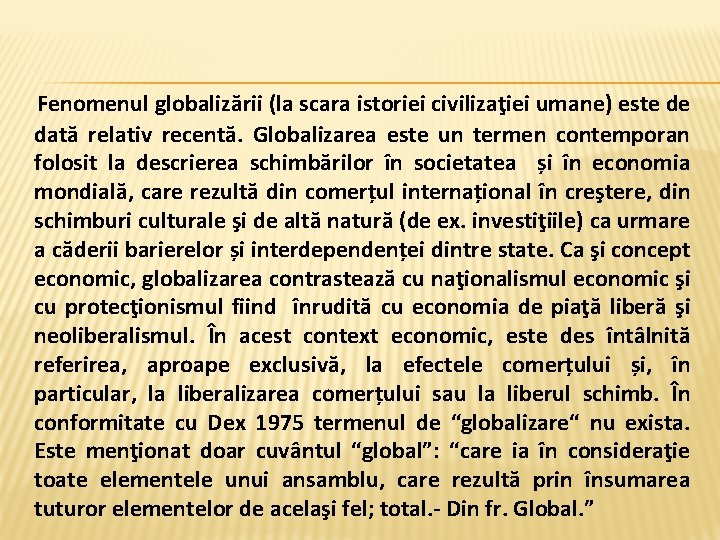 Fenomenul globalizării (la scara istoriei civilizaţiei umane) este de dată relativ recentă. Globalizarea este un termen contemporan folosit la descrierea schimbărilor în societatea și în economia mondială, care rezultă din comerțul internațional în creştere, din schimburi culturale şi de altă natură (de ex. investiţiile) ca urmare a căderii barierelor și interdependenței dintre state. Ca şi concept economic, globalizarea contrastează cu naţionalismul economic şi cu protecţionismul fiind înrudită cu economia de piaţă liberă şi neoliberalismul. În acest context economic, este des întâlnită referirea, aproape exclusivă, la efectele comerțului și, în particular, la liberalizarea comerțului sau la liberul schimb. În conformitate cu Dex 1975 termenul de “globalizare“ nu exista. Este menţionat doar cuvântul “global”: “care ia în consideraţie toate elementele unui ansamblu, care rezultă prin însumarea tuturor elementelor de acelaşi fel; total.- Din fr. Global.”